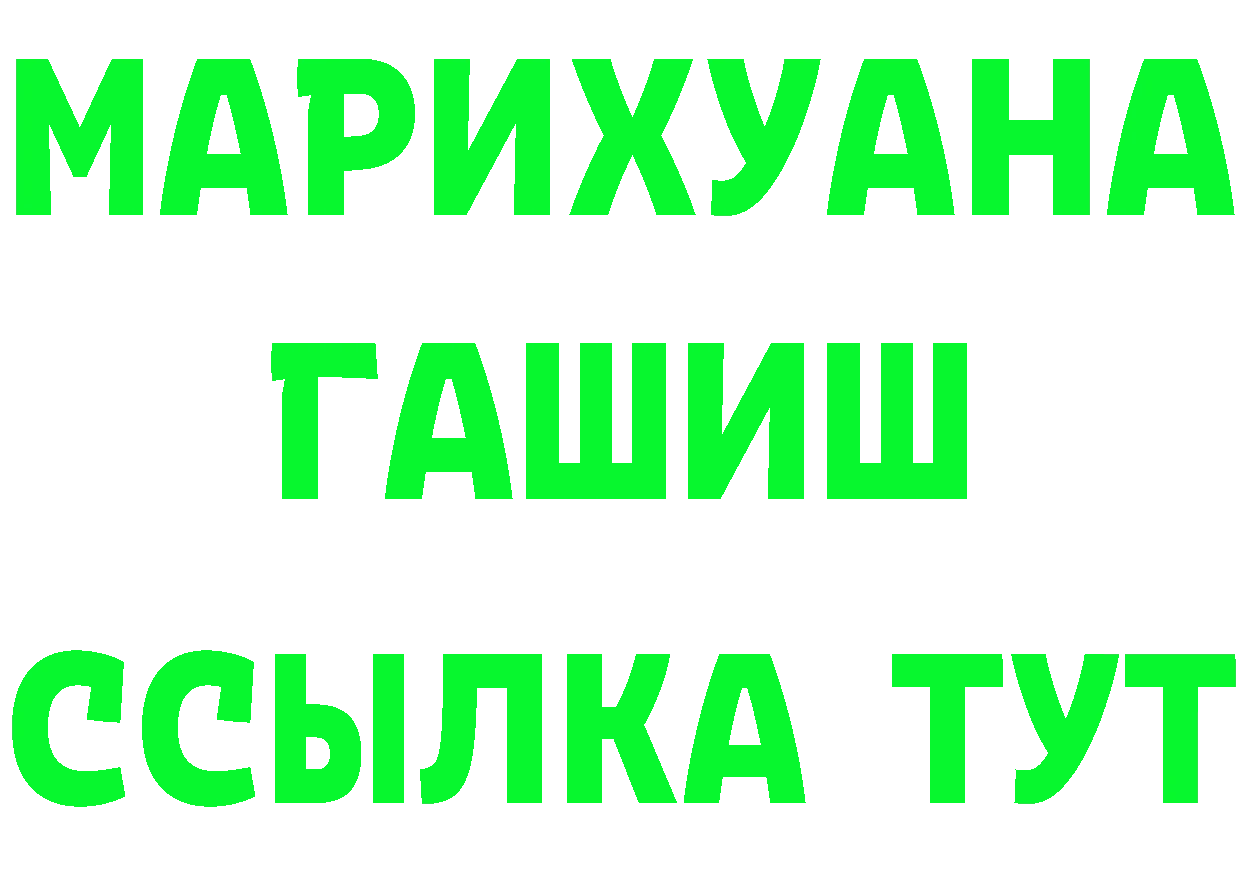 МАРИХУАНА
ГАШИШ
ССЫЛКА ТУТ